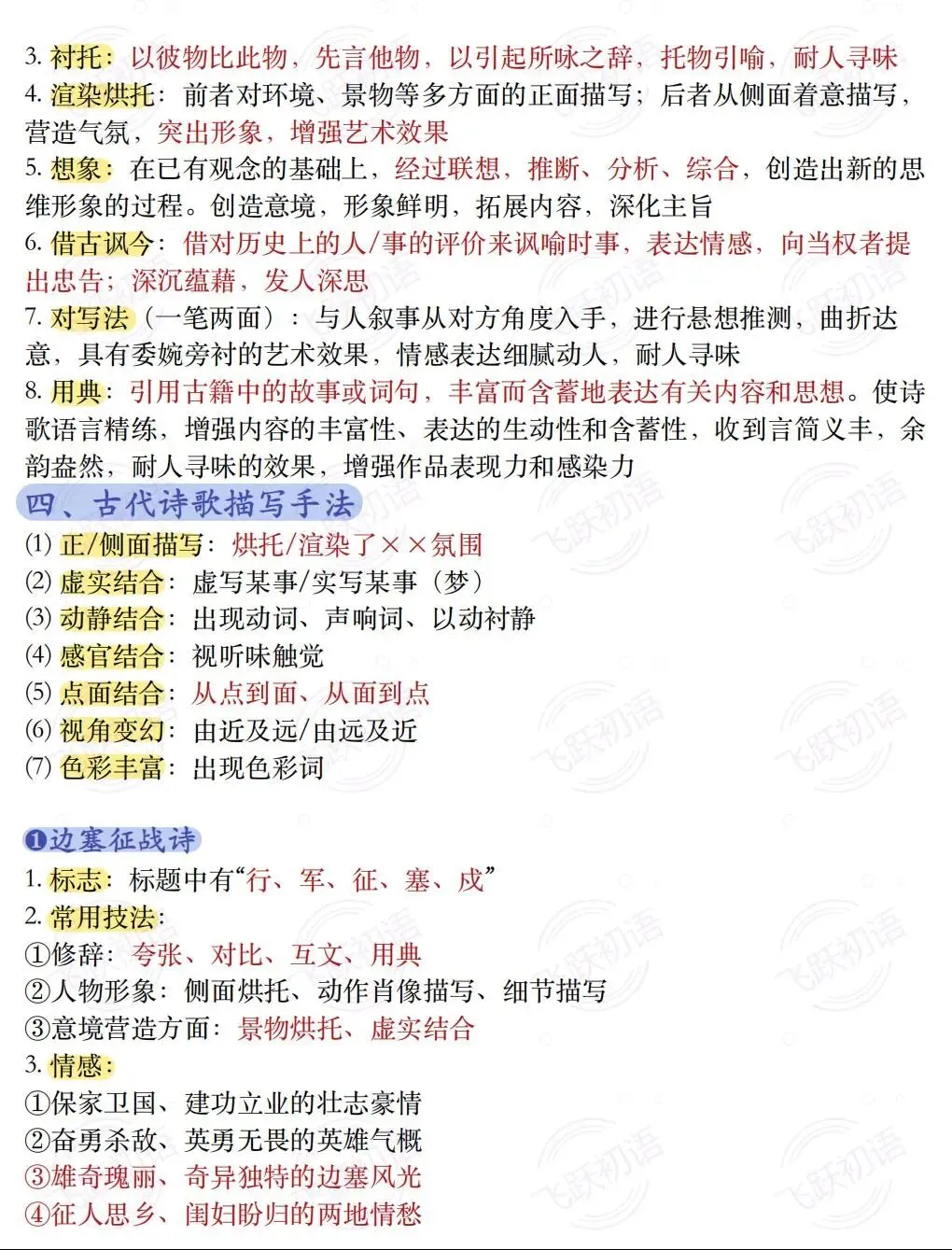 3.衬托：以彼物比此物，先言他物，以引起所咏之辞，托物引喻，耐人寻味

4.渲染烘托：前者对环境、景物等多方面的正面描写；后者从侧面着意描写，营造气氛，突出形象，增强艺术效果

5.想象：在已有观念的基础上，经过联想，推断、分析、综合，创造出新的思维形象的过程。创造意境，形象鲜明，拓展内容，深化主旨

6.借古讽今：借对历史上的人/事的评价来讽喻时事，表达情感，向当权者提出忠告；深沉蕴藉，发人深思

7.对写法（一笔两面）：与人叙事从对方角度入手，进行悬想推测，曲折达意，具有委婉旁衬的艺术效果，情感表达细腻动人，耐人寻味

8.用典：引用古籍中的故事或词句，丰富而含蓄地表达有关内容和思想。使诗歌语言精练，增强内容的丰富性、表达的生动性和含蓄性，收到言简义丰，余韵盎然，耐人寻味的效果，增强作品表现力和感染力

四、古代诗歌描写手法

(1)正/侧面描写：烘托/渲染了××氛围

(2)虚实结合：虚写某事/实写某事（梦）

(3)动静结合：出现动词、声响词、以动衬静

(4)感官结合：视听味触觉

(5)点面结合：从点到面、从面到点

(6)视角变幻：由近及远/由远及近

(7)色彩丰富：出现色彩词

❶边塞征战诗

1.标志：标题中有“行、军、征、塞、戍”

2.常用技法：

①修辞：夸张、对比、互文、用典

②人物形象：侧面烘托、动作肖像描写、细节描写

③意境营造方面：景物烘托、虚实结合

3.情感：

①保家卫国、建功立业的壮志豪情

②奋勇杀敌、英勇无畏的英雄气概

③雄奇瑰丽、奇异独特的边塞风光

④征人思乡、闺妇盼归的两地情愁

飞跃初语